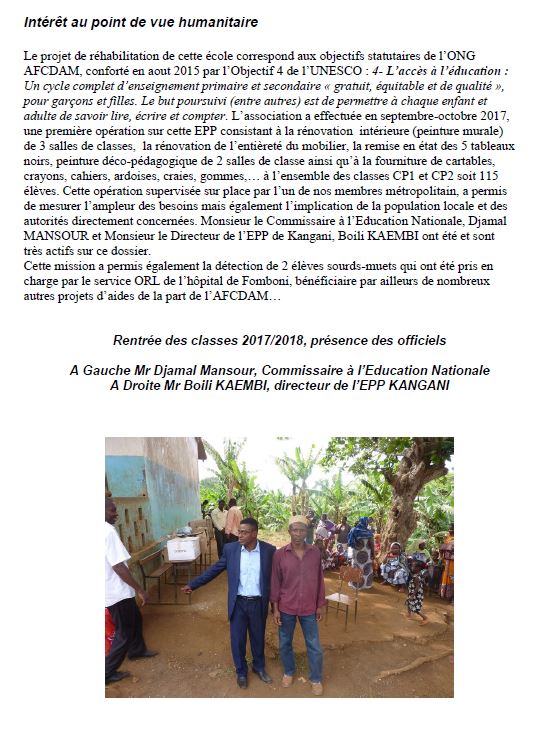 Intérêt au point de vue humanitaire

Le projet de réhabilitation de cette école correspond aux objectifs statutaires de l'ONG AFCDAM, conforté en aout 2015 par l'Objectif 4 de l'UNESCO : 4- L'accès à l'éducation : Un cycle complet d'enseignement primaire et secondaire « gratuit, équitable et de qualité », pour garçons et filles. Le but poursuivi (entre autres) est de permettre à chaque enfant et adulte de savoir lire, écrire et compter. L'association a effectuée en septembre-octobre 2017, une première opération sur cette EPP consistant à la rénovation intérieure (peinture murale) de 3 salles de classes, la rénovation de l'entièreté du mobilier, la remise en état des 5 tableaux noirs, peinture déco-pédagogique de 2 salles de classe ainsi qu'à la fourniture de cartables, crayons, cahiers, ardoises, craies, gommes,… à l'ensemble des classes CP1 et CP2 soit 115 élèves. Cette opération supervisée sur place par l'un de nos membres métropolitain, a permis de mesurer l'ampleur des besoins mais également l'implication de la population locale et des autorités directement concernées. Monsieur le Commissaire à l'Education Nationale, Djamal MANSOUR et Monsieur le Directeur de l'EPP de Kangani, Boili KAEMBI ont été et sont très actifs sur ce dossier.
Cette mission a permis également la détection de 2 élèves sourds-muets qui ont été pris en charge par le service ORL de l'hôpital de Fomboni, bénéficiaire par ailleurs de nombreux autres projets d'aides de la part de l'AFCDAM…

Rentrée des classes 2017/2018, présence des officiels

A Gauche Mr Djamal Mansour, Commissaire à l'Education Nationale
A Droite Mr Boili KAEMBI, directeur de l'EPP KANGANI